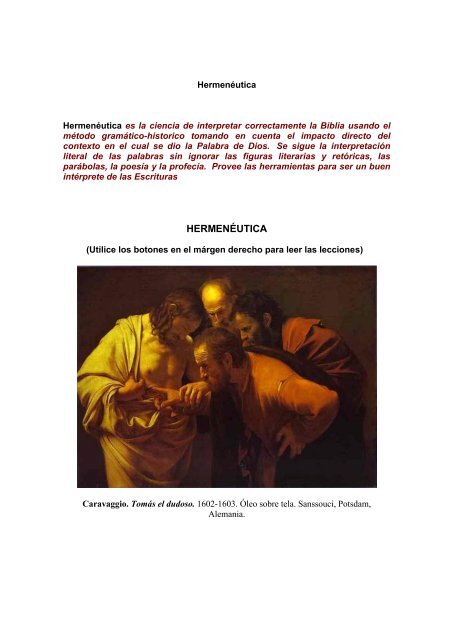 Hermenéutica

Hermenéutica es la ciencia de interpretar correctamente la Biblia usando el método gramático-historico tomando en cuenta el impacto directo del contexto en el cual se dio la Palabra de Dios. Se sigue la interpretación literal de las palabras sin ignorar las figuras literarias y retóricas, las parábolas, la poesía y la profecía. Provee las herramientas para ser un buen intérprete de las Escrituras

HERMENÉUTICA

(Utilice los botones en el márgen derecho para leer las lecciones)

Caravaggio. Tomás el dudoso. 1602-1603. Óleo sobre tela. Sanssouci, Potsdam, Alemania.